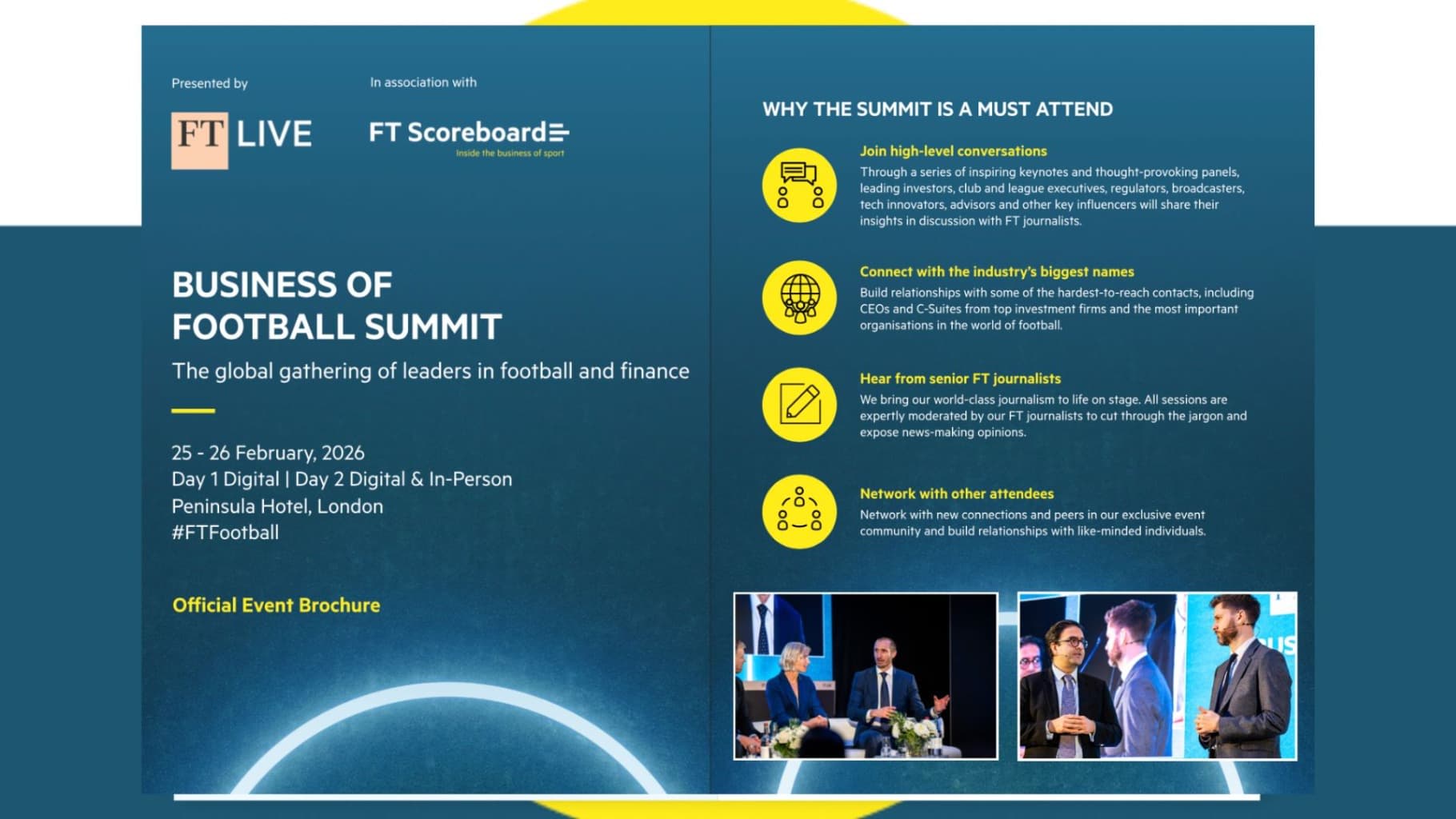 Presented by

FT LIVE

In association with

FT Scoreboard

Inside the business of sport

BUSINESS OF FOOTBALL SUMMIT

The global gathering of leaders in football and finance

25 - 26 February, 2026
Day 1 Digital | Day 2 Digital & In-Person
Peninsula Hotel, London
#FTFootball

Official Event Brochure

WHY THE SUMMIT IS A MUST ATTEND

Join high-level conversations

Through a series of inspiring keynotes and thought-provoking panels, leading investors, club and league executives, regulators, broadcasters, tech innovators, advisors and other key influencers will share their insights in discussion with FT journalists.

Connect with the industry's biggest names

Build relationships with some of the hardest-to-reach contacts, including CEOs and C-Suites from top investment firms and the most important organisations in the world of football.

Hear from senior FT journalists

We bring our world-class journalism to life on stage. All sessions are expertly moderated by our FT journalists to cut through the jargon and expose news-making opinions.

Network with other attendees

Network with new connections and peers in our exclusive event community and build relationships with like-minded individuals.